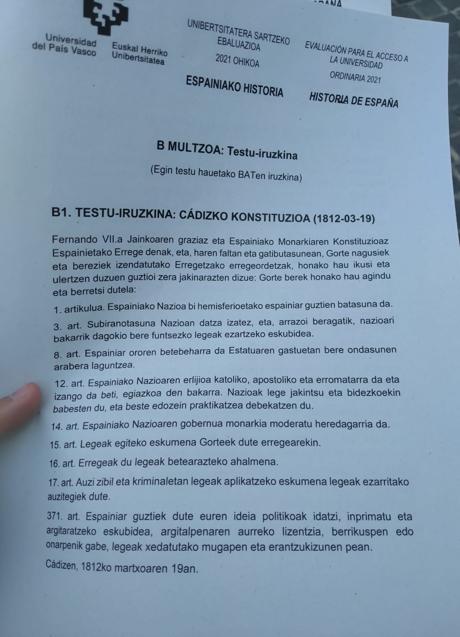 Universidad del País Vasco

Euskal Herriko Unibertsitatea

UNIBERTSITATERA SARTZEKO EBALUAZIOA
2021 OHIKOA

ESPAINIAKO HISTORIA

EVALUACIÓN PARA EL ACCESO A LA UNIVERSIDAD
ORDINARIA 2021

HISTORIA DE ESPAÑA

B MULTZOA: Testu-iruzkina

(Egin testu hauetako BATen iruzkina)

B1. TESTU-IRUZKINA: CÁDIZKO KONSTITUZIOA (1812-03-19)

Fernando VII.a Jainkoaren graziaz eta Espainiako Monarkiaren Konstituzioaz Espainietako Errege denak, eta, haren faltan eta gatibutasunean, Gorte nagusiek eta bereziek izendatutako Erregetzako erregeordetzak, honako hau ikusi eta ulertzen duzuen guztioi zera jakinarazten dizue: Gorte berek honako hau agindu eta berretsi dutela:

1. artikulua. Espainiako Nazioa bi hemisferioetako espainiar guztien batasuna da.

3. art. Subiranotasuna Nazioan datza izatez, eta, arrazoi beragatik, nazioari bakarrik dagokio bere funtsezko legeak ezartzeko eskubidea.

8. art. Espainiar ororen betebeharra da Estatuaren gastuetan bere ondasunen arabera laguntzea.

12. art. Espainiako Nazioaren erlijioa katoliko, apostoliko eta erromatarra da eta izango da beti, egiazkoa den bakarra. Nazioak lege jakintsu eta bidezkoekin babesten du, eta beste edozein praktikatzea debekatzen du.

14. art. Espainiako Nazioaren gobernua monarkia moderatu heredagarria da.

15. art. Legeak egiteko eskumena Gorteek dute erregearekin.

16. art. Erregeak du legeak betearazteko ahalmena.

17. art. Auzi zibil eta kriminaletan legeak aplikatzeko eskumena legeak ezarritako auzitegiek dute.

371. art. Espainiar guztiek dute euren ideia politikoak idatzi, inprimatu eta argitaratzeko eskubidea, argitalpenaren aurreko lizentzia, berrikuspen edo onarpenik gabe, legeak xedatutako mugapen eta erantzukizunen pean.

Cádizen, 1812ko martxoaren 19an.